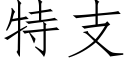 特支